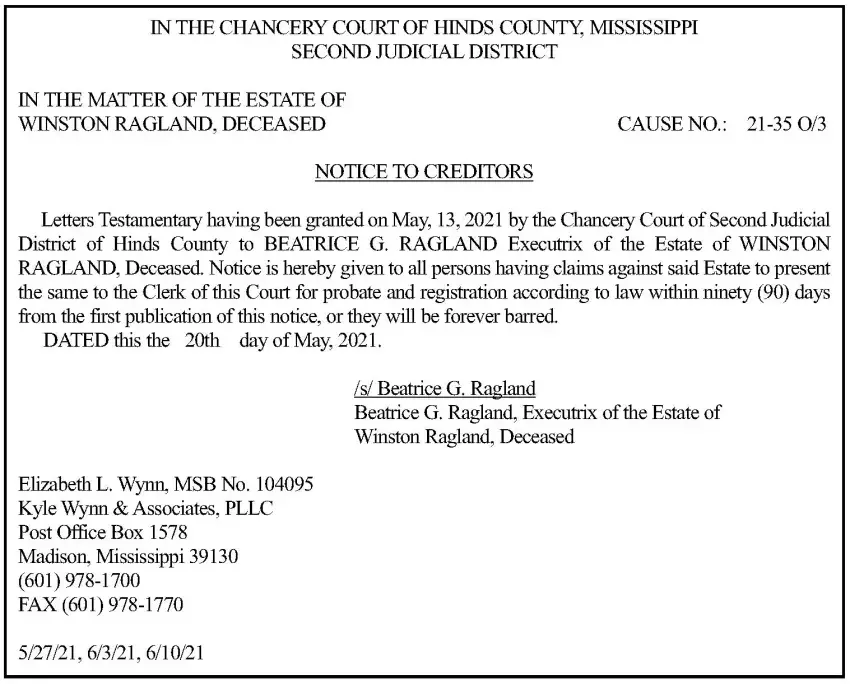 IN THE CHANCERY COURT OF HINDS COUNTY, MISSISSIPPI
SECOND JUDICIAL DISTRICT

IN THE MATTER OF THE ESTATE OF
WINSTON RAGLAND, DECEASED

CAUSE NO.: 21-35 O/3

NOTICE TO CREDITORS

Letters Testamentary having been granted on May, 13, 2021 by the Chancery Court of Second Judicial District of Hinds County to BEATRICE G. RAGLAND Executrix of the Estate of WINSTON RAGLAND, Deceased. Notice is hereby given to all persons having claims against said Estate to present the same to the Clerk of this Court for probate and registration according to law within ninety (90) days from the first publication of this notice, or they will be forever barred.

DATED this the 20th day of May, 2021.

/s/ Beatrice G. Ragland
Beatrice G. Ragland, Executrix of the Estate of
Winston Ragland, Deceased

Elizabeth L. Wynn, MSB No. 104095
Kyle Wynn & Associates, PLLC
Post Office Box 1578
Madison, Mississippi 39130
(601) 978-1700
FAX (601) 978-1770

5/27/21, 6/3/21, 6/10/21